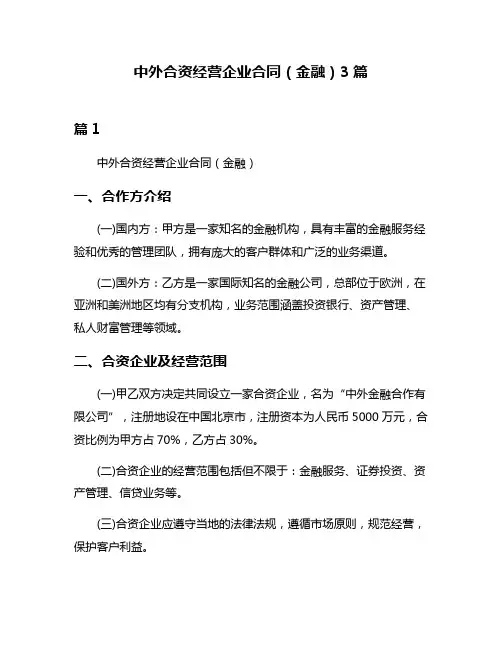 中外合资经营企业合同（金融）3 篇

篇 1

中外合资经营企业合同（金融）

一、合作方介绍

(一)国内方：甲方是一家知名的金融机构，具有丰富的金融服务经验和优秀的管理团队，拥有庞大的客户群体和广泛的业务渠道。

(二)国外方：乙方是一家国际知名的金融公司，总部位于欧洲，在亚洲和美洲地区均有分支机构，业务范围涵盖投资银行、资产管理、私人财富管理等领域。

二、合资企业及经营范围

(一)甲乙双方决定共同设立一家合资企业，名为“中外金融合作有限公司”，注册地设在中国北京市，注册资本为人民币 5000 万元，合资比例为甲方占 70%，乙方占 30%。

(二)合资企业的经营范围包括但不限于：金融服务、证券投资、资产管理、信贷业务等。

(三)合资企业应遵守当地的法律法规，遵循市场原则，规范经营，保护客户利益。